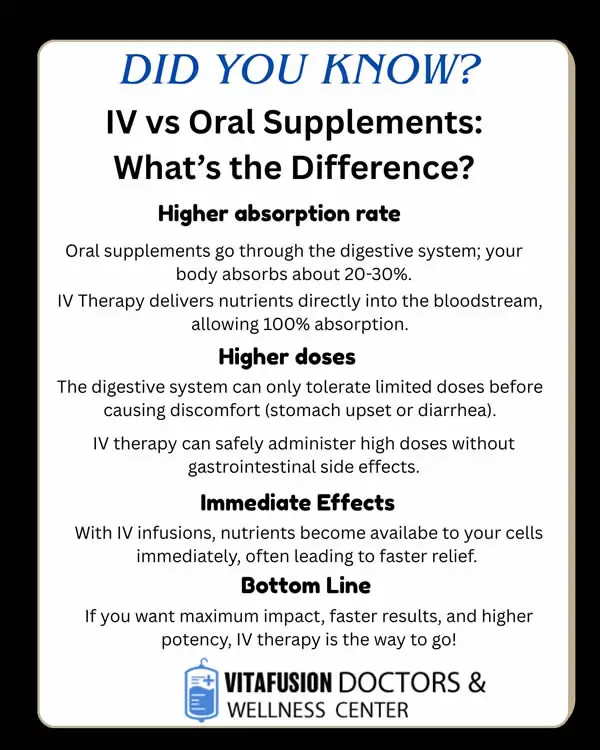 DID YOU KNOW?

IV vs Oral Supplements: What's the Difference?

Higher absorption rate

Oral supplements go through the digestive system; your body absorbs about 20-30%.

IV Therapy delivers nutrients directly into the bloodstream, allowing 100% absorption.

Higher doses

The digestive system can only tolerate limited doses before causing discomfort (stomach upset or diarrhea).

IV therapy can safely administer high doses without gastrointestinal side effects.

Immediate Effects

With IV infusions, nutrients become availabe to your cells immediately, often leading to faster relief.

Bottom Line

If you want maximum impact, faster results, and higher potency, IV therapy is the way to go!

VITAFUSION DOCTORS & WELLNESS CENTER